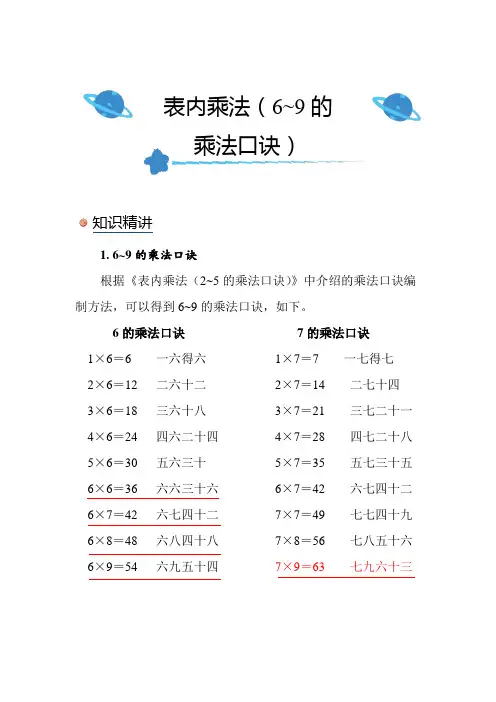 表内乘法（6~9 的乘法口诀）

知识精讲

1. 6~9 的乘法口诀

根据《表内乘法（2~5 的乘法口诀）》中介绍的乘法口诀编制方法，可以得到 6~9 的乘法口诀，如下。

6 的乘法口诀

$1\times6=6$ 一六得六
$2\times6=12$ 二六十二
$3\times6=18$ 三六十八
$4\times6=24$ 四六二十四
$5\times6=30$ 五六三十
$6\times6=36$ 六六三十六
$6\times7=42$ 六七四十二
$6\times8=48$ 六八四十八
$6\times9=54$ 六九五十四

7 的乘法口诀

$1\times7=7$ 一七得七
$2\times7=14$ 二七十四
$3\times7=21$ 三七二十一
$4\times7=28$ 四七二十八
$5\times7=35$ 五七三十五
$6\times7=42$ 六七四十二
$7\times7=49$ 七七四十九
$7\times8=56$ 七八五十六
$7\times9=63$ 七九六十三